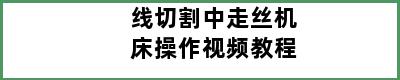 线切割中走丝机床操作视频教程